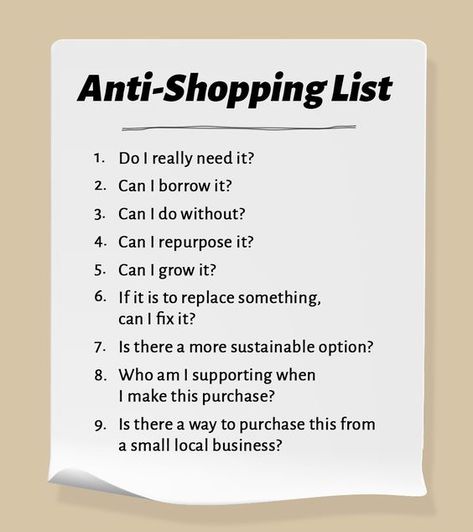 Anti-Shopping List

1. Do I really need it?
2. Can I borrow it?
3. Can I do without?
4. Can I repurpose it?
5. Can I grow it?
6. If it is to replace something, can I fix it?
7. Is there a more sustainable option?
8. Who am I supporting when I make this purchase?
9. Is there a way to purchase this from a small local business?